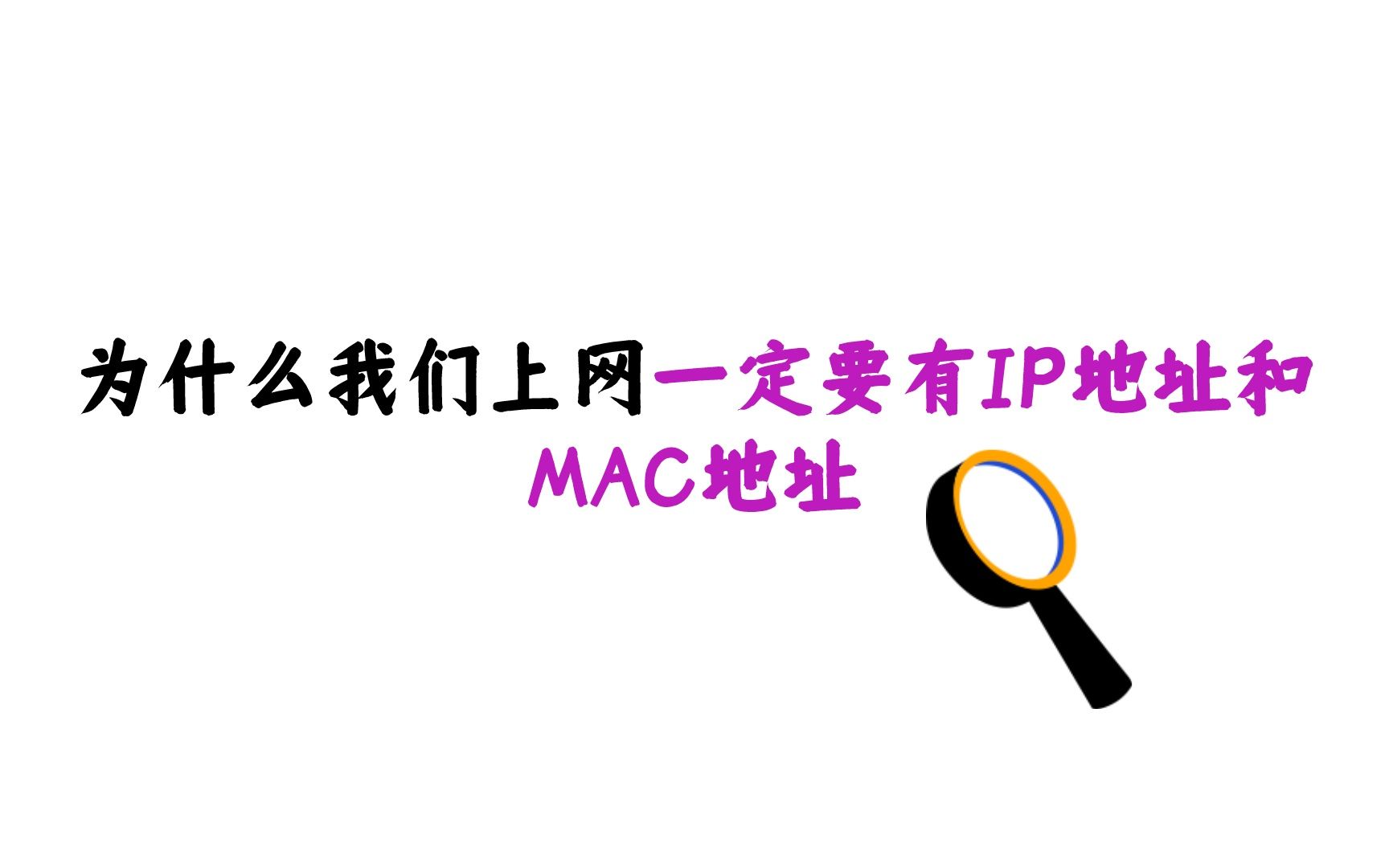 为什么我们上网一定要有IP地址和MAC地址